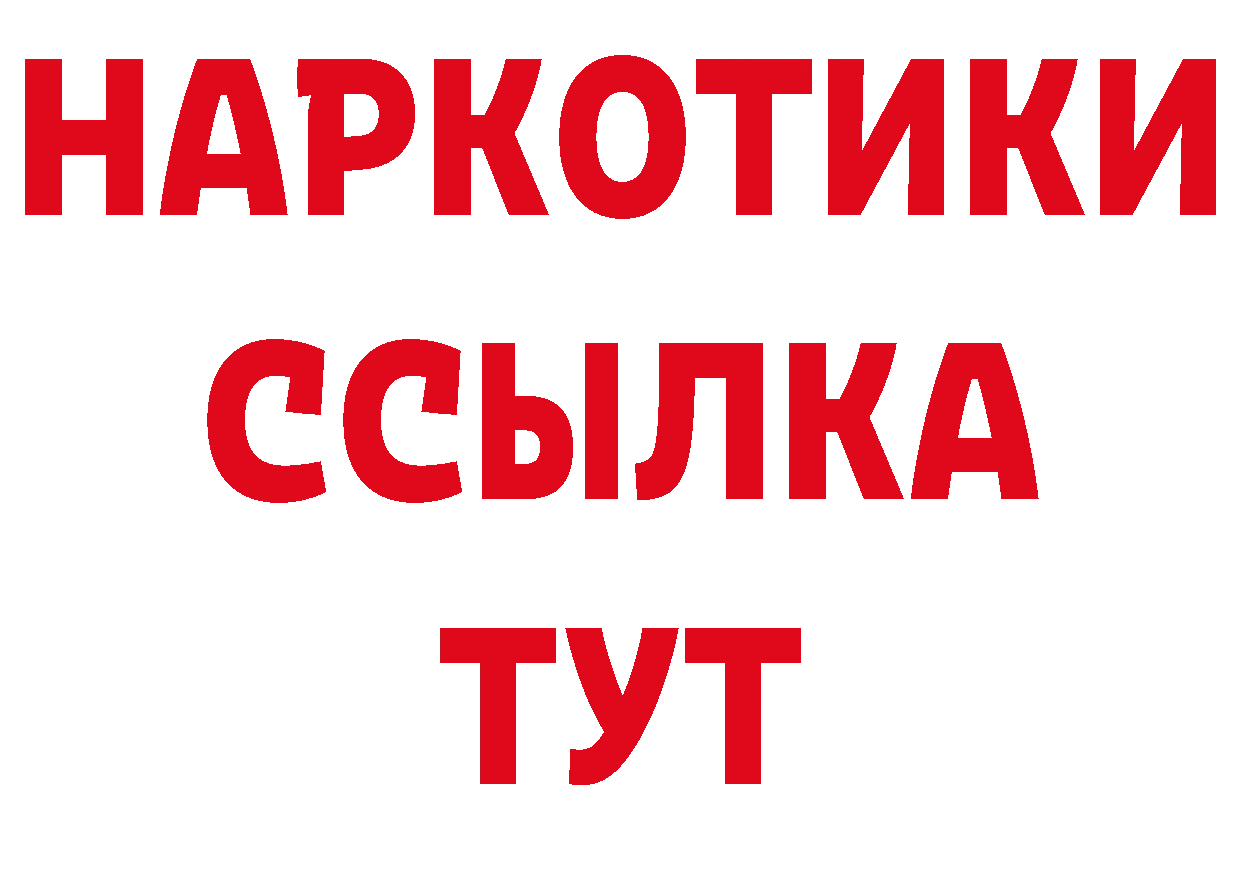 НАРКОТИКИ ССЫЛКА ТУТ